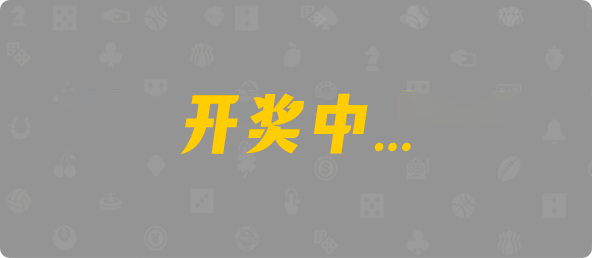 开奖中...